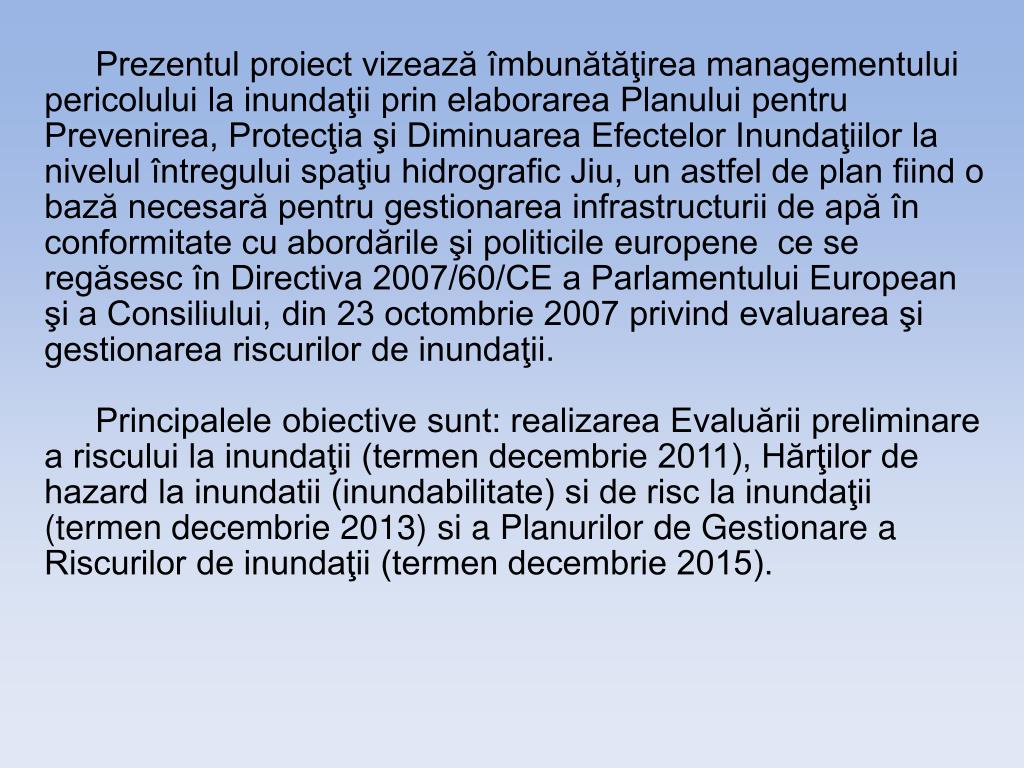 Prezentul proiect vizează îmbunătăţirea managementului pericolului la inundaţii prin elaborarea Planului pentru Prevenirea, Protecţia şi Diminuarea Efectelor Inundaţiilor la nivelul întregului spaţiu hidrografic Jiu, un astfel de plan fiind o bază necesară pentru gestionarea infrastructurii de apă în conformitate cu abordările şi politicile europene ce se regăsesc în Directiva 2007/60/CE a Parlamentului European şi a Consiliului, din 23 octombrie 2007 privind evaluarea şi gestionarea riscurilor de inundaţii.

Principalele obiective sunt: realizarea Evaluării preliminare a riscului la inundaţii (termen decembrie 2011), Hărţilor de hazard la inundatii (inundabilitate) si de risc la inundaţii (termen decembrie 2013) si a Planurilor de Gestionare a Riscurilor de inundaţii (termen decembrie 2015).